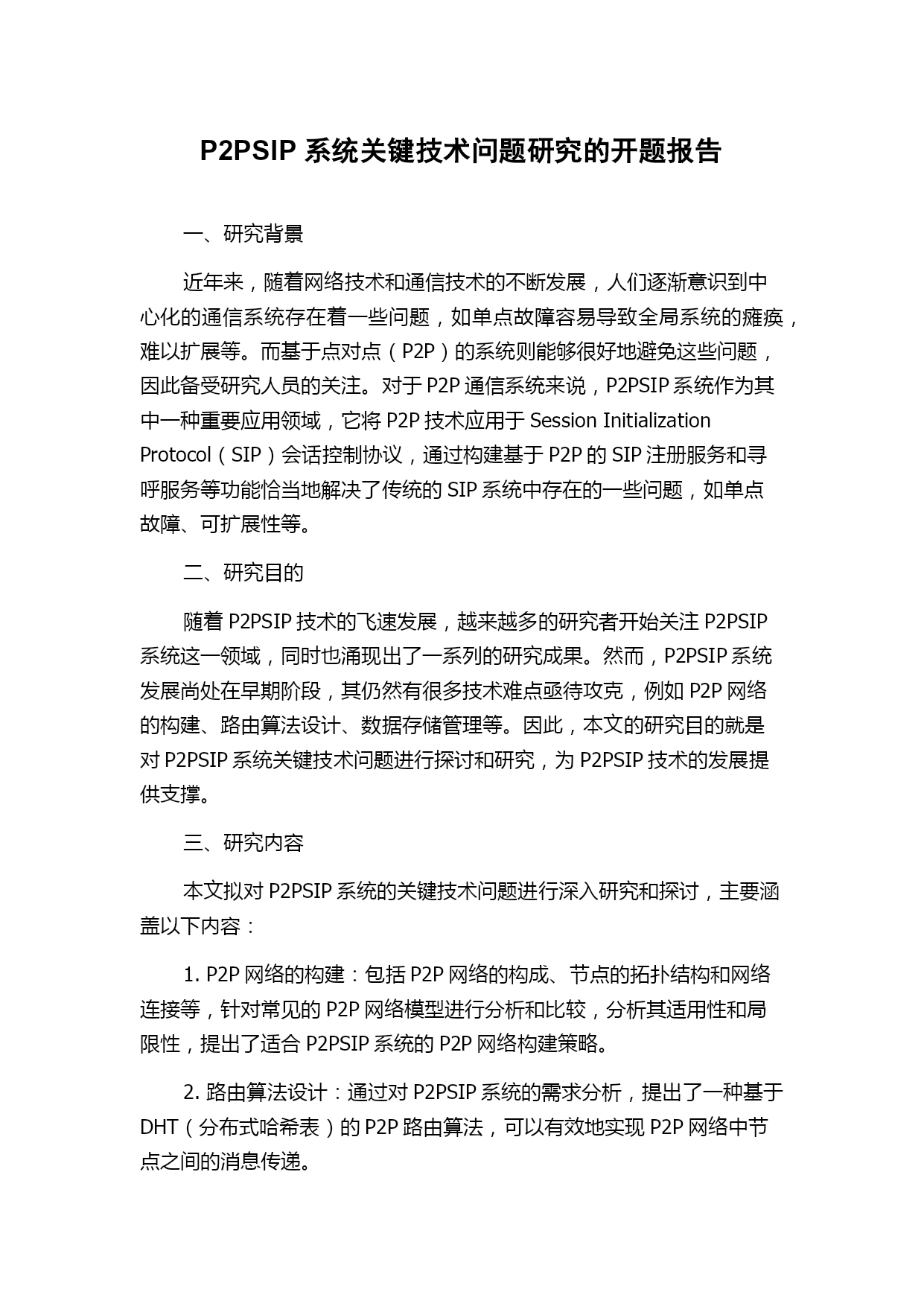 P2PSIP 系统关键技术问题研究的开题报告

一、研究背景

近年来，随着网络技术和通信技术的不断发展，人们逐渐意识到中心化的通信系统存在着一些问题，如单点故障容易导致全局系统的瘫痪，难以扩展等。而基于点对点（P2P）的系统则能够很好地避免这些问题，因此备受研究人员的关注。对于 P2P 通信系统来说，P2PSIP 系统作为其中一种重要应用领域，它将 P2P 技术应用于 Session Initialization Protocol（SIP）会话控制协议，通过构建基于 P2P 的 SIP 注册服务和寻呼服务等功能恰当地解决了传统的 SIP 系统中存在的一些问题，如单点故障、可扩展性等。

二、研究目的

随着 P2PSIP 技术的飞速发展，越来越多的研究者开始关注 P2PSIP 系统这一领域，同时也涌现出了一系列的研究成果。然而，P2PSIP 系统发展尚处在早期阶段，其仍然有很多技术难点亟待攻克，例如 P2P 网络的构建、路由算法设计、数据存储管理等。因此，本文的研究目的就是对 P2PSIP 系统关键技术问题进行探讨和研究，为 P2PSIP 技术的发展提供支撑。

三、研究内容

本文拟对 P2PSIP 系统的关键技术问题进行深入研究和探讨，主要涵盖以下内容：

1. P2P 网络的构建：包括 P2P 网络的构成、节点的拓扑结构和网络连接等，针对常见的 P2P 网络模型进行分析和比较，分析其适用性和局限性，提出了适合 P2PSIP 系统的 P2P 网络构建策略。

2. 路由算法设计：通过对 P2PSIP 系统的需求分析，提出了一种基于 DHT（分布式哈希表）的 P2P 路由算法，可以有效地实现 P2P 网络中节点之间的消息传递。